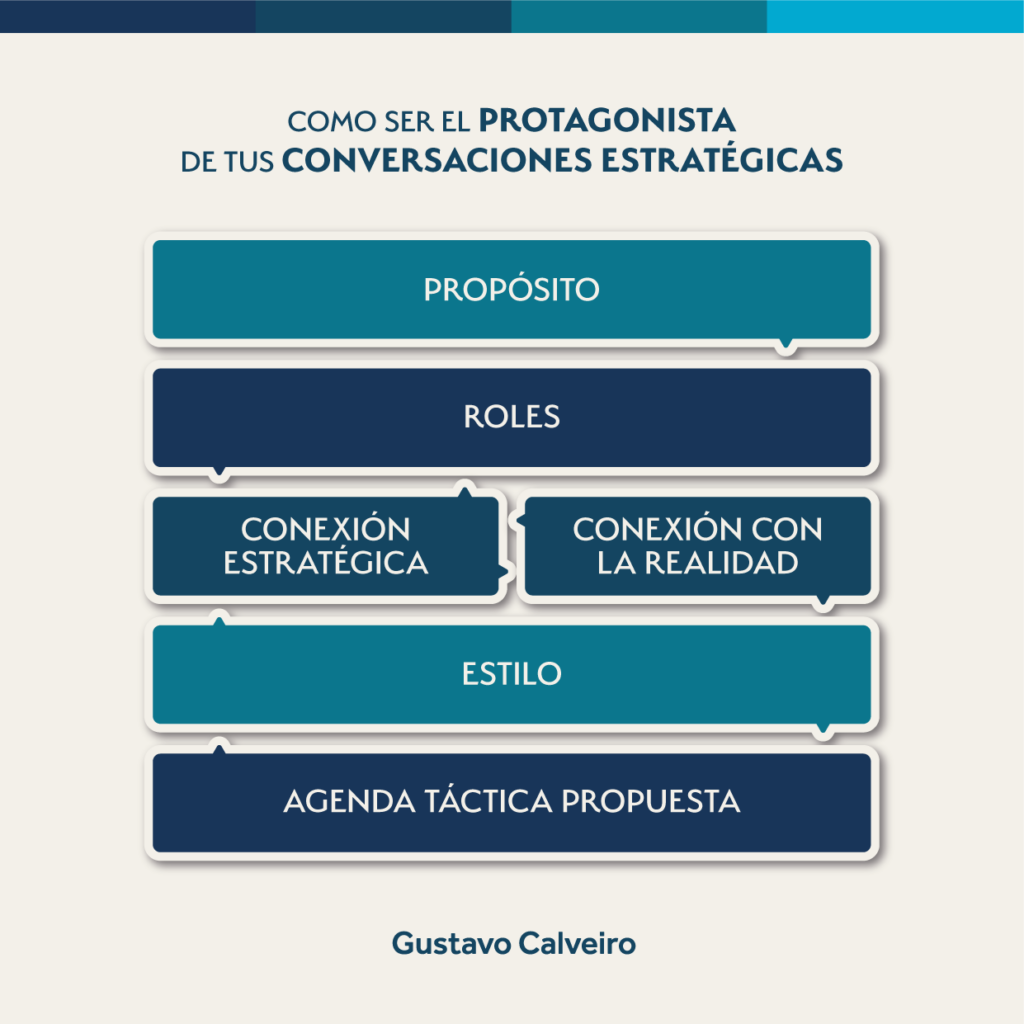 COMO SER EL PROTAGONISTA DE TUS CONVERSACIONES ESTRATÉGICAS

PROPÓSITO

ROLES

CONEXIÓN ESTRATÉGICA

CONEXIÓN CON LA REALIDAD

ESTILO

AGENDA TÁCTICA PROPUESTA

Gustavo Calveiro